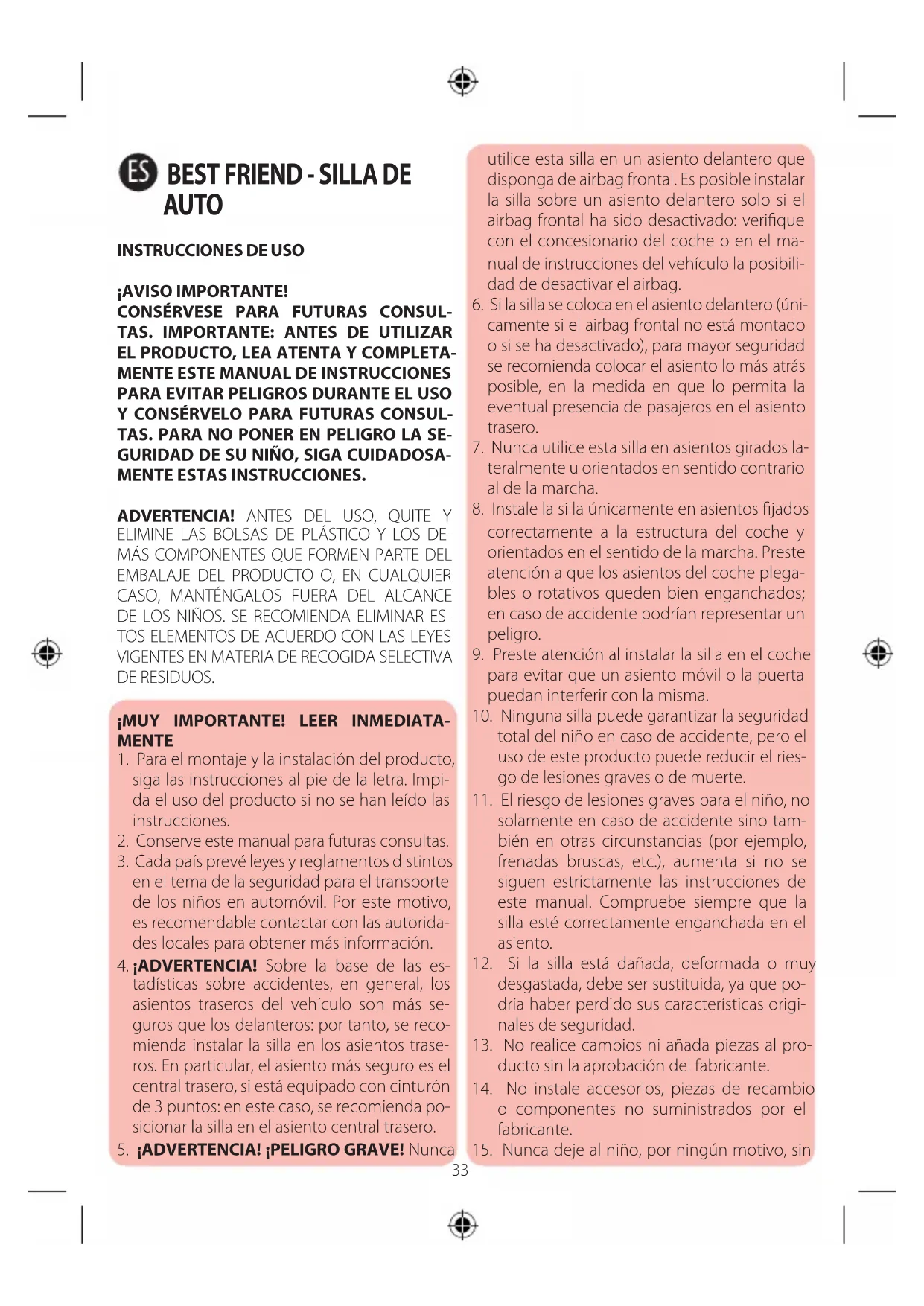 ES BEST FRIEND - SILLA DE AUTO

INSTRUCCIONES DE USO

¡AVISO IMPORTANTE!
CONSÉRVESE PARA FUTURAS CONSULTAS. IMPORTANTE: ANTES DE UTILIZAR EL PRODUCTO, LEA ATENTA Y COMPLETAMENTE ESTE MANUAL DE INSTRUCCIONES PARA EVITAR PELIGROS DURANTE EL USO Y CONSÉRVELO PARA FUTURAS CONSULTAS. PARA NO PONER EN PELIGRO LA SEGURIDAD DE SU NIÑO, SIGA CUIDADOSAMENTE ESTAS INSTRUCCIONES.

ADVERTENCIA! ANTES DEL USO, QUITE Y ELIMINE LAS BOLSAS DE PLÁSTICO Y LOS DEMÁS COMPONENTES QUE FORMEN PARTE DEL EMBALAJE DEL PRODUCTO O, EN CUALQUIER CASO, MANTÉNGALOS FUERA DEL ALCANCE DE LOS NIÑOS. SE RECOMIENDA ELIMINAR ESTOS ELEMENTOS DE ACUERDO CON LAS LEYES VIGENTES EN MATERIA DE RECOGIDA SELECTIVA DE RESIDUOS.

¡MUY IMPORTANTE! LEER INMEDIATAMENTE
1. Para el montaje y la instalación del producto, siga las instrucciones al pie de la letra. Impida el uso del producto si no se han leído las instrucciones.
2. Conserve este manual para futuras consultas.
3. Cada país prevé leyes y reglamentos distintos en el tema de la seguridad para el transporte de los niños en automóvil. Por este motivo, es recomendable contactar con las autoridades locales para obtener más información.
4. ¡ADVERTENCIA! Sobre la base de las estadísticas sobre accidentes, en general, los asientos traseros del vehículo son más seguros que los delanteros: por tanto, se recomienda instalar la silla en los asientos traseros. En particular, el asiento más seguro es el central trasero, si está equipado con cinturón de 3 puntos: en este caso, se recomienda posicionar la silla en el asiento central trasero.
5. ¡ADVERTENCIA! ¡PELIGRO GRAVE! Nunca utilice esta silla en un asiento delantero que disponga de airbag frontal. Es posible instalar la silla sobre un asiento delantero solo si el airbag frontal ha sido desactivado: verifique con el concesionario del coche o en el manual de instrucciones del vehículo la posibilidad de desactivar el airbag.
6. Si la silla se coloca en el asiento delantero (únicamente si el airbag frontal no está montado o si se ha desactivado), para mayor seguridad se recomienda colocar el asiento lo más atrás posible, en la medida en que lo permita la eventual presencia de pasajeros en el asiento trasero.
7. Nunca utilice esta silla en asientos girados lateralmente u orientados en sentido contrario al de la marcha.
8. Instale la silla únicamente en asientos fijados correctamente a la estructura del coche y orientados en el sentido de la marcha. Preste atención a que los asientos del coche plegables o rotativos queden bien enganchados; en caso de accidente podrían representar un peligro.
9. Preste atención al instalar la silla en el coche para evitar que un asiento móvil o la puerta puedan interferir con la misma.
10. Ninguna silla puede garantizar la seguridad total del niño en caso de accidente, pero el uso de este producto puede reducir el riesgo de lesiones graves o de muerte.
11. El riesgo de lesiones graves para el niño, no solamente en caso de accidente sino también en otras circunstancias (por ejemplo, frenadas bruscas, etc.), aumenta si no se siguen estrictamente las instrucciones de este manual. Compruebe siempre que la silla esté correctamente enganchada en el asiento.
12. Si la silla está dañada, deformada o muy desgastada, debe ser sustituida, ya que podría haber perdido sus características originales de seguridad.
13. No realice cambios ni añada piezas al producto sin la aprobación del fabricante.
14. No instale accesorios, piezas de recambio o componentes no suministrados por el fabricante.
15. Nunca deje al niño, por ningún motivo, sin

33